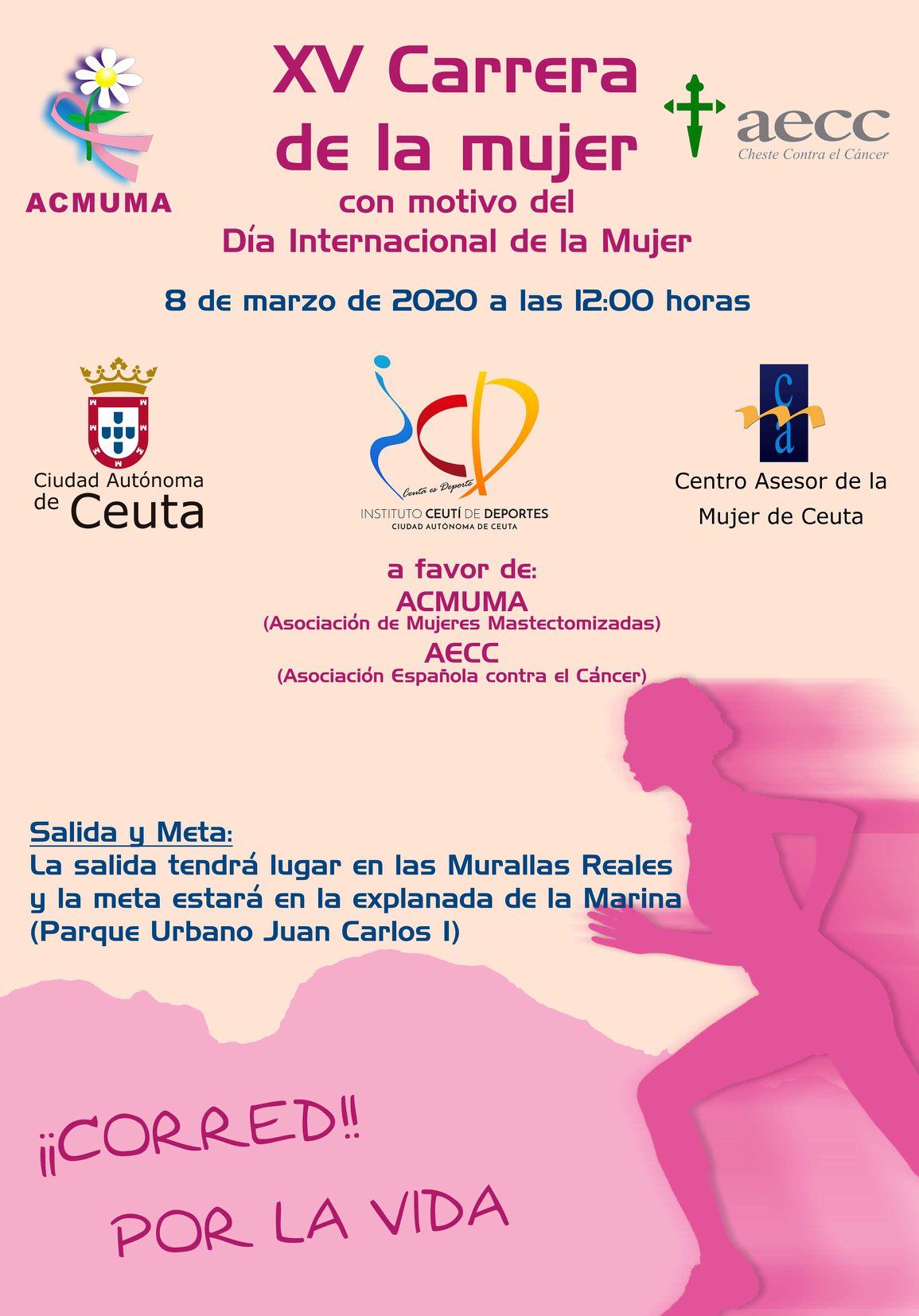 ACMUMA

XV Carrera de la mujer

con motivo del Día Internacional de la Mujer

aecc
Cheste Contra el Cáncer

8 de marzo de 2020 a las 12:00 horas

Ciudad Autónoma de Ceuta

Ceuta es Deporte
INSTITUTO CEUTÍ DE DEPORTES
CIUDAD AUTÓNOMA DE CEUTA

Centro Asesor de la Mujer de Ceuta

a favor de:
ACMUMA
(Asociación de Mujeres Mastectomizadas)
AECC
(Asociación Española contra el Cáncer)

Salida y Meta:
La salida tendrá lugar en las Murallas Reales y la meta estará en la explanada de la Marina (Parque Urbano Juan Carlos I)

¡¡CORRED!!
POR LA VIDA